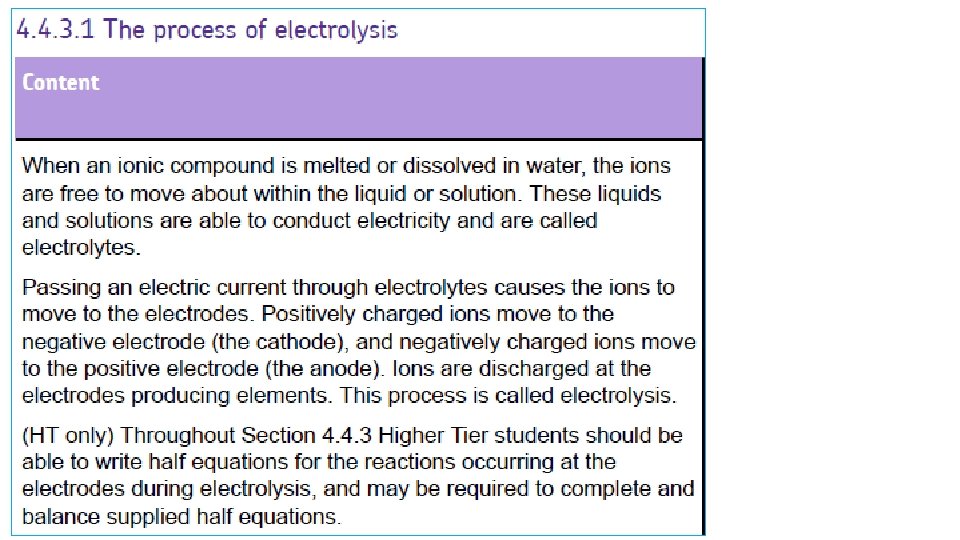 4.4.3.1 The process of electrolysis

Content

When an ionic compound is melted or dissolved in water, the ions are free to move about within the liquid or solution. These liquids and solutions are able to conduct electricity and are called electrolytes.

Passing an electric current through electrolytes causes the ions to move to the electrodes. Positively charged ions move to the negative electrode (the cathode), and negatively charged ions move to the positive electrode (the anode). Ions are discharged at the electrodes producing elements. This process is called electrolysis.

(HT only) Throughout Section 4.4.3 Higher Tier students should be able to write half equations for the reactions occurring at the electrodes during electrolysis, and may be required to complete and balance supplied half equations.